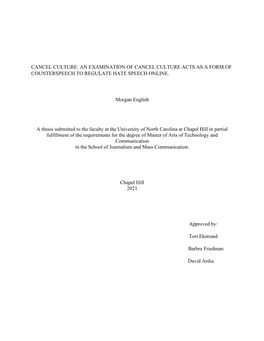 CANCEL CULTURE: AN EXAMINATION OF CANCEL CULTURE ACTS AS A FORM OF COUNTERSPEECH TO REGULATE HATE SPEECH ONLINE.

Morgan English

A thesis submitted to the faculty at the University of North Carolina at Chapel Hill in partial fulfillment of the requirements for the degree of Master of Arts of Technology and Communication in the School of Journalism and Mass Communication.

Chapel Hill
2021

Approved by:

Tori Ekstrand

Barbra Friedman

David Ardia